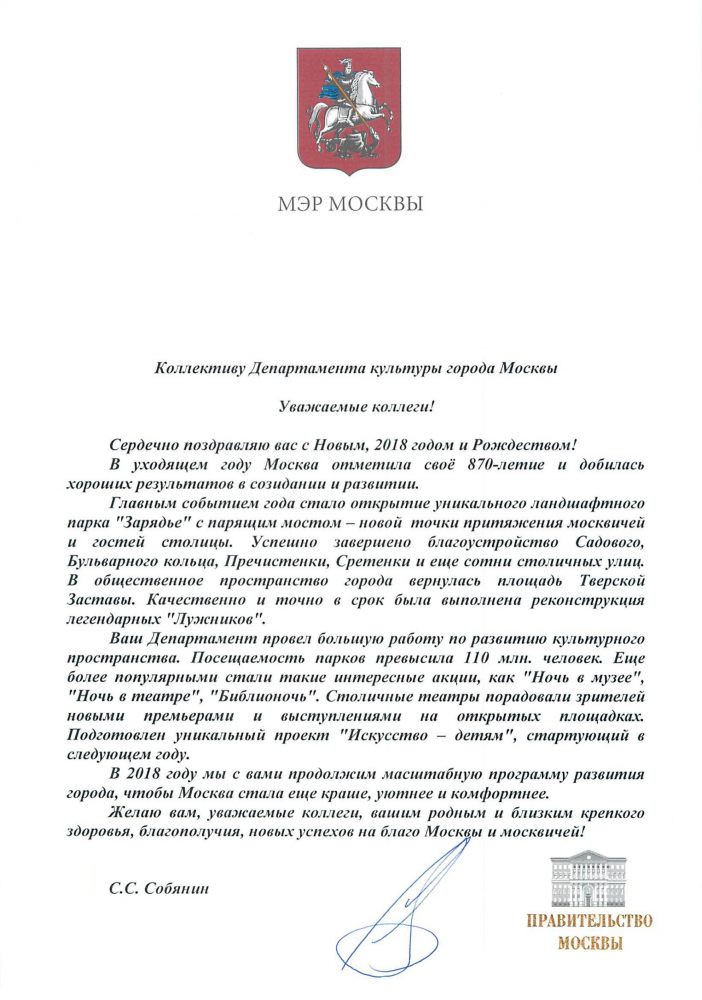 МЭР МОСКВЫ

Коллективу Департамента культуры города Москвы

Уважаемые коллеги!

Сердечно поздравляю вас с Новым, 2018 годом и Рождеством!

В уходящем году Москва отметила своё 870-летие и добилась хороших результатов в созидании и развитии.

Главным событием года стало открытие уникального ландшафтного парка "Зарядье" с парящим мостом – новой точки притяжения москвичей и гостей столицы. Успешно завершено благоустройство Садового, Бульварного кольца, Пречистенки, Сретенки и еще сотни столичных улиц. В общественное пространство города вернулась площадь Тверской Заставы. Качественно и точно в срок была выполнена реконструкция легендарных "Лужников".

Ваш Департамент провел большую работу по развитию культурного пространства. Посещаемость парков превысила 110 млн. человек. Еще более популярными стали такие интересные акции, как "Ночь в музее", "Ночь в театре", "Библионочь". Столичные театры порадовали зрителей новыми премьерами и выступлениями на открытых площадках. Подготовлен уникальный проект "Искусство – детям", стартующий в следующем году.

В 2018 году мы с вами продолжим масштабную программу развития города, чтобы Москва стала еще краше, уютнее и комфортнее.

Желаю вам, уважаемые коллеги, вашим родным и близким крепкого здоровья, благополучия, новых успехов на благо Москвы и москвичей!

С.С. Собянин

ПРАВИТЕЛЬСТВО МОСКВЫ